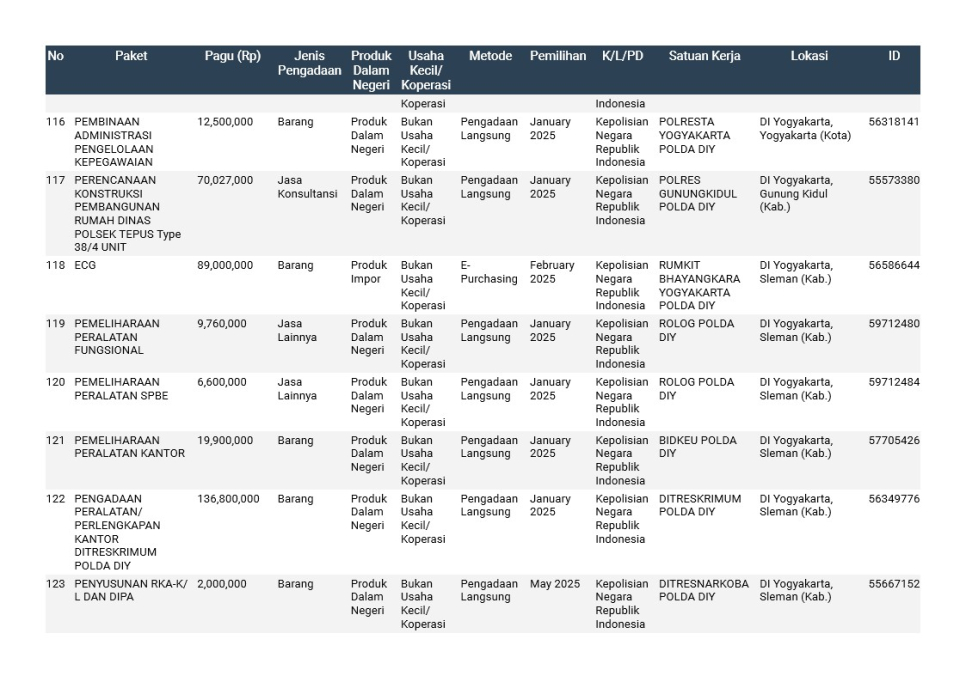 | No | Paket | Pagu (Rp) | Jenis Pengadaan | Produk Dalam Negeri | Usaha Kecil/ Koperasi | Metode | Pemilihan | K/L/PD | Satuan Kerja | Lokasi | ID |
|---|---|---|---|---|---|---|---|---|---|---|---|
| | | | | | Koperasi | | | Indonesia | | | |
| 116 | PEMBINAAN ADMINISTRASI PENGELOLAAN KEPEGAWAIAN | 12,500,000 | Barang | Produk Dalam Negeri | Bukan Usaha Kecil/ Koperasi | Pengadaan Langsung | January 2025 | Kepolisian Negara Republik Indonesia | POLRESTA YOGYAKARTA POLDA DIY | DI Yogyakarta, Yogyakarta (Kota) | 56318141 |
| 117 | PERENCANAAN KONSTRUKSI PEMBANGUNAN RUMAH DINAS POLSEK TEPUS Type 38/4 UNIT | 70,027,000 | Jasa Konsultansi | Produk Dalam Negeri | Bukan Usaha Kecil/ Koperasi | Pengadaan Langsung | January 2025 | Kepolisian Negara Republik Indonesia | POLRES GUNUNGKIDUL POLDA DIY | DI Yogyakarta, Gunung Kidul (Kab.) | 55573380 |
| 118 | ECG | 89,000,000 | Barang | Produk Impor | Bukan Usaha Kecil/ Koperasi | E-Purchasing | February 2025 | Kepolisian Negara Republik Indonesia | RUMKIT BHAYANGKARA YOGYAKARTA POLDA DIY | DI Yogyakarta, Sleman (Kab.) | 56586644 |
| 119 | PEMELIHARAAN PERALATAN FUNGSIONAL | 9,760,000 | Jasa Lainnya | Produk Dalam Negeri | Bukan Usaha Kecil/ Koperasi | Pengadaan Langsung | January 2025 | Kepolisian Negara Republik Indonesia | ROLOG POLDA DIY | DI Yogyakarta, Sleman (Kab.) | 59712480 |
| 120 | PEMELIHARAAN PERALATAN SPBE | 6,600,000 | Jasa Lainnya | Produk Dalam Negeri | Bukan Usaha Kecil/ Koperasi | Pengadaan Langsung | January 2025 | Kepolisian Negara Republik Indonesia | ROLOG POLDA DIY | DI Yogyakarta, Sleman (Kab.) | 59712484 |
| 121 | PEMELIHARAAN PERALATAN KANTOR | 19,900,000 | Barang | Produk Dalam Negeri | Bukan Usaha Kecil/ Koperasi | Pengadaan Langsung | January 2025 | Kepolisian Negara Republik Indonesia | BIDKEU POLDA DIY | DI Yogyakarta, Sleman (Kab.) | 57705426 |
| 122 | PENGADAAN PERALATAN/ PERLENGKAPAN KANTOR DITRESKRIMUM POLDA DIY | 136,800,000 | Barang | Produk Dalam Negeri | Bukan Usaha Kecil/ Koperasi | Pengadaan Langsung | January 2025 | Kepolisian Negara Republik Indonesia | DITRESKRIMUM POLDA DIY | DI Yogyakarta, Sleman (Kab.) | 56349776 |
| 123 | PENYUSUNAN RKA-K/ L DAN DIPA | 2,000,000 | Barang | Produk Dalam Negeri | Bukan Usaha Kecil/ Koperasi | Pengadaan Langsung | May 2025 | Kepolisian Negara Republik Indonesia | DITRESNARKOBA POLDA DIY | DI Yogyakarta, Sleman (Kab.) | 55667152 |